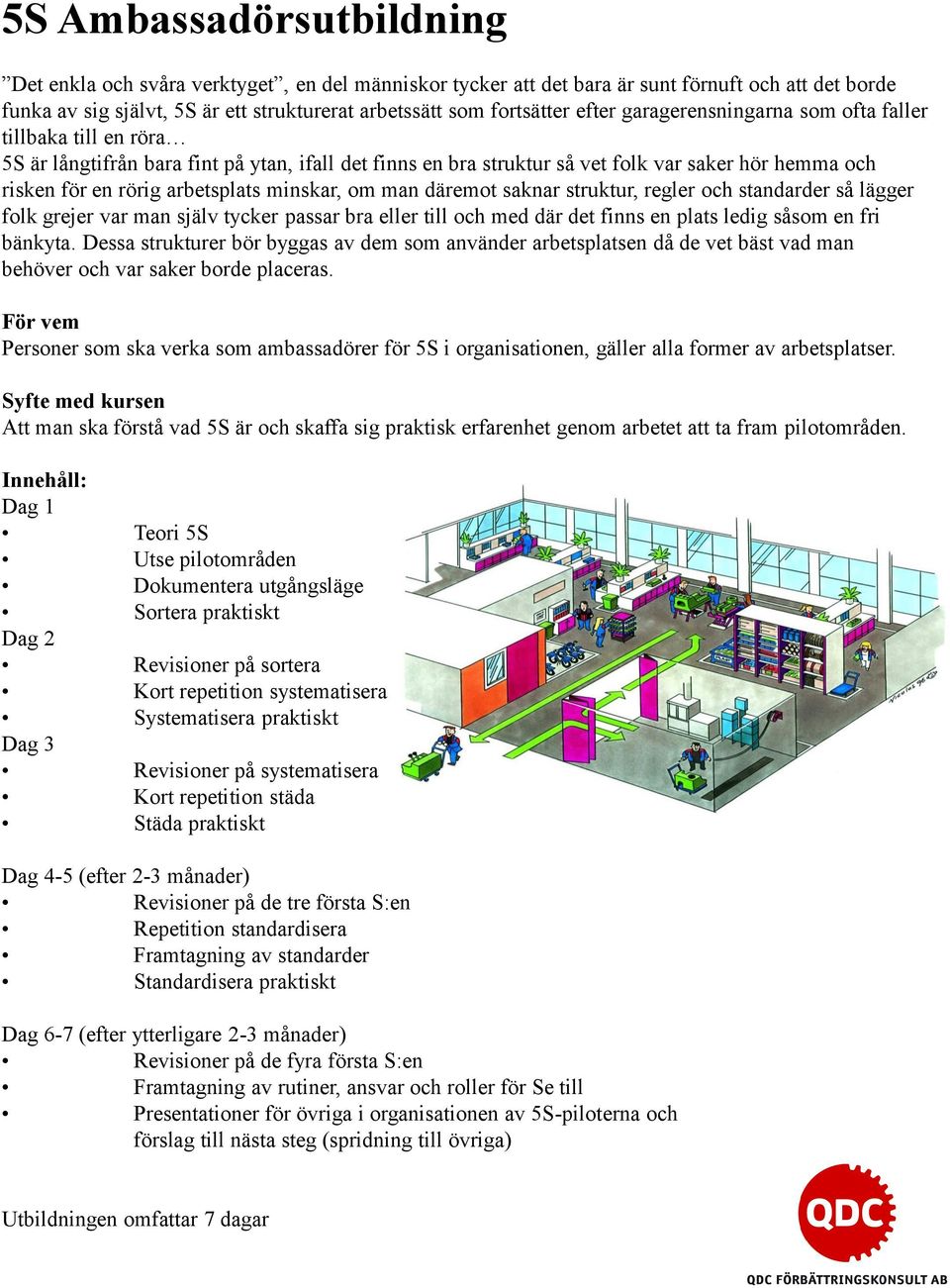 5S Ambassadörsutbildning

”Det enkla och svåra verktyget”, en del människor tycker att det bara är sunt förnuft och att det borde funka av sig självt, 5S är ett strukturerat arbetssätt som fortsätter efter garagerensningarna som ofta faller tillbaka till en röra…
5S är långtifrån bara fint på ytan, ifall det finns en bra struktur så vet folk var saker hör hemma och risken för en rörig arbetsplats minskar, om man däremot saknar struktur, regler och standarder så lägger folk grejer var man själv tycker passar bra eller till och med där det finns en plats ledig såsom en fri bänkyta. Dessa strukturer bör byggas av dem som använder arbetsplatsen då de vet bäst vad man behöver och var saker borde placeras.

För vem
Personer som ska verka som ambassadörer för 5S i organisationen, gäller alla former av arbetsplatser.

Syfte med kursen
Att man ska förstå vad 5S är och skaffa sig praktisk erfarenhet genom arbetet att ta fram pilotområden.

Innehåll:
Dag 1
• Teori 5S
• Utse pilotområden
• Dokumentera utgångsläge
• Sortera praktiskt
Dag 2
• Revisioner på sortera
• Kort repetition systematisera
• Systematisera praktiskt
Dag 3
• Revisioner på systematisera
• Kort repetition städa
• Städa praktiskt

Dag 4-5 (efter 2-3 månader)
• Revisioner på de tre första S:en
• Repetition standardisera
• Framtagning av standarder
• Standardisera praktiskt

Dag 6-7 (efter ytterligare 2-3 månader)
• Revisioner på de fyra första S:en
• Framtagning av rutiner, ansvar och roller för Se till
• Presentationer för övriga i organisationen av 5S-piloterna och förslag till nästa steg (spridning till övriga)

Utbildningen omfattar 7 dagar

QDC
QDC FÖRBÄTTRINGSKONSULT AB